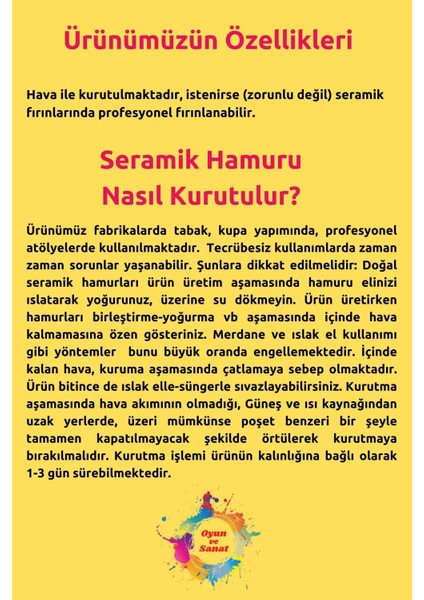 Ürünümüzün Özellikleri

Hava ile kurutulmaktadır, istenirse (zorunlu değil) seramik fırınlarında profesyonel fırınlanabilir.

Seramik Hamuru
Nasıl Kurutulur?

Ürünümüz fabrikalarda tabak, kupa yapımında, profesyonel atölyelerde kullanılmaktadır. Tecrübesiz kullanımlarda zaman zaman sorunlar yaşanabilir. Şunlara dikkat edilmelidir: Doğal seramik hamurları ürün üretim aşamasında hamuru elinizi ıslatarak yoğurunuz, üzerine su dökmeyin. Ürün üretirken hamurları birleştirme-yoğurma vb aşamasında içinde hava kalmamasına özen gösteriniz. Merdane ve ıslak el kullanımı gibi yöntemler bunu büyük oranda engellemektedir. İçinde kalan hava, kuruma aşamasında çatlamaya sebep olmaktadır. Ürün bitince de ıslak elle-süngerle sıvazlayabilirsiniz. Kurutma aşamasında hava akımının olmadığı, Güneş ve ısı kaynağından uzak yerlerde, üzeri mümkünse poşet benzeri bir şeyle tamamen kapatılmayacak şekilde örtülerek kurutmaya bırakılmalıdır. Kurutma işlemi ürünün kalınlığına bağlı olarak 1-3 gün sürebilmektedir.

Oyun ve Sanat